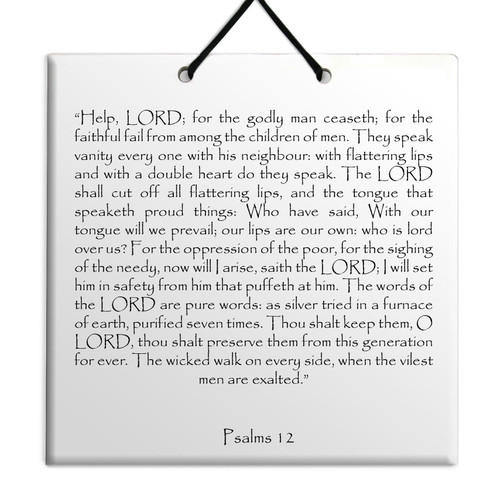 “Help, LORD; for the godly man ceaseth; for the faithful fail from among the children of men. They speak vanity every one with his neighbour: with flattering lips and with a double heart do they speak. The LORD shall cut off all flattering lips, and the tongue that speaketh proud things: Who have said, With our tongue will we prevail; our lips are our own: who is lord over us? For the oppression of the poor, for the sighing of the needy, now will I arise, saith the LORD; I will set him in safety from him that puffeth at him. The words of the LORD are pure words: as silver tried in a furnace of earth, purified seven times. Thou shalt keep them, O LORD, thou shalt preserve them from this generation for ever. The wicked walk on every side, when the vilest men are exalted.”

Psalms 12